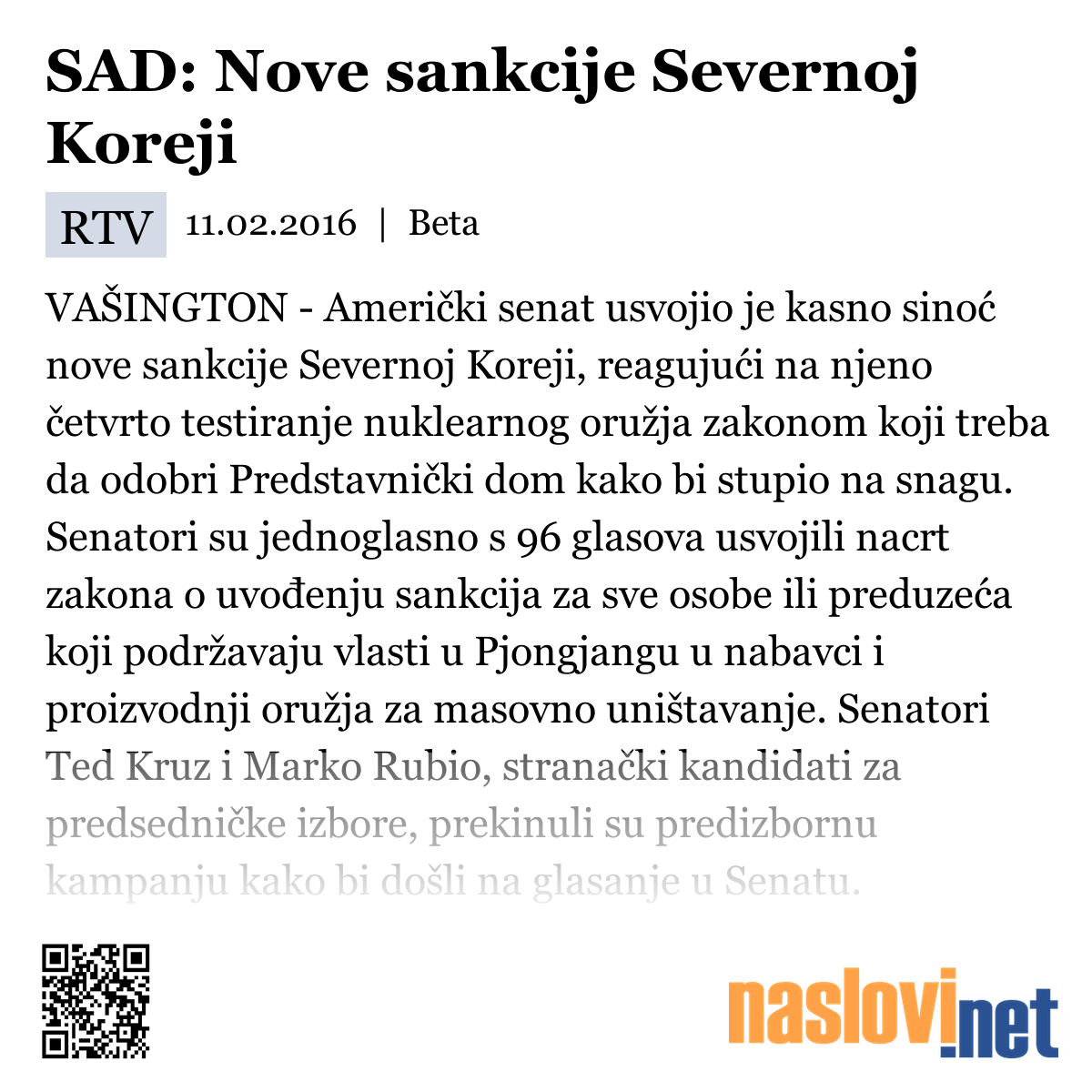 SAD: Nove sankcije Severnoj Koreji

RTV 11.02.2016 | Beta

VAŠINGTON - Američki senat usvojio je kasno sinoć nove sankcije Severnoj Koreji, reagujući na njeno četvrto testiranje nuklearnog oružja zakonom koji treba da odobri Predstavnički dom kako bi stupio na snagu. Senatori su jednoglasno s 96 glasova usvojili nacrt zakona o uvođenju sankcija za sve osobe ili preduzeća koji podržavaju vlasti u Pjongjangu u nabavci i proizvodnji oružja za masovno uništavanje. Senatori Ted Kruz i Marko Rubio, stranački kandidati za predsedničke izbore, prekinuli su predizbornu kampanju kako bi došli na glasanje u Senatu.

naslovi.net